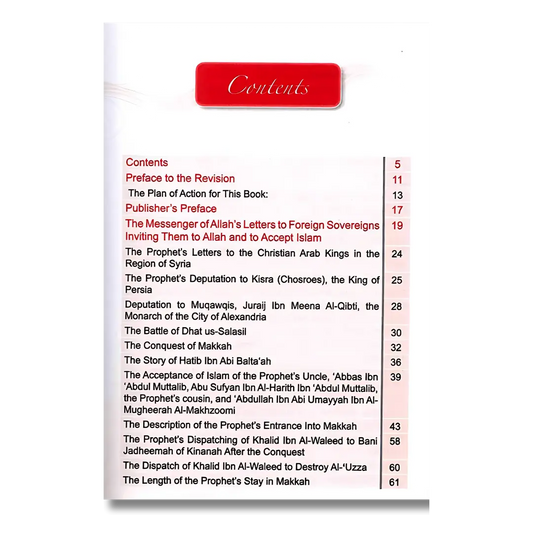 Contents

Contents 5
Preface to the Revision 11
The Plan of Action for This Book: 13
Publisher's Preface 17
The Messenger of Allah's Letters to Foreign Sovereigns Inviting Them to Allah and to Accept Islam 19
The Prophet's Letters to the Christian Arab Kings in the Region of Syria 24
The Prophet's Deputation to Kisra (Chosroes), the King of Persia 25
Deputation to Muqawqis, Juraij Ibn Meena Al-Qibti, the Monarch of the City of Alexandria 28
The Battle of Dhat us-Salasil 30
The Conquest of Makkah 32
The Story of Hatib Ibn Abi Balta'ah 36
The Acceptance of Islam of the Prophet's Uncle, 'Abbas Ibn 'Abdul Muttalib, Abu Sufyan Ibn Al-Harith Ibn 'Abdul Muttalib, the Prophet's cousin, and 'Abdullah Ibn Abi Umayyah Ibn Al-Mugheerah Al-Makhzoomi 39
The Description of the Prophet's Entrance Into Makkah 43
The Prophet's Dispatching of Khalid Ibn Al-Waleed to Bani Jadheemah of Kinanah After the Conquest 58
The Dispatch of Khalid Ibn Al-Waleed to Destroy Al-'Uzza 60
The Length of the Prophet's Stay in Makkah 61